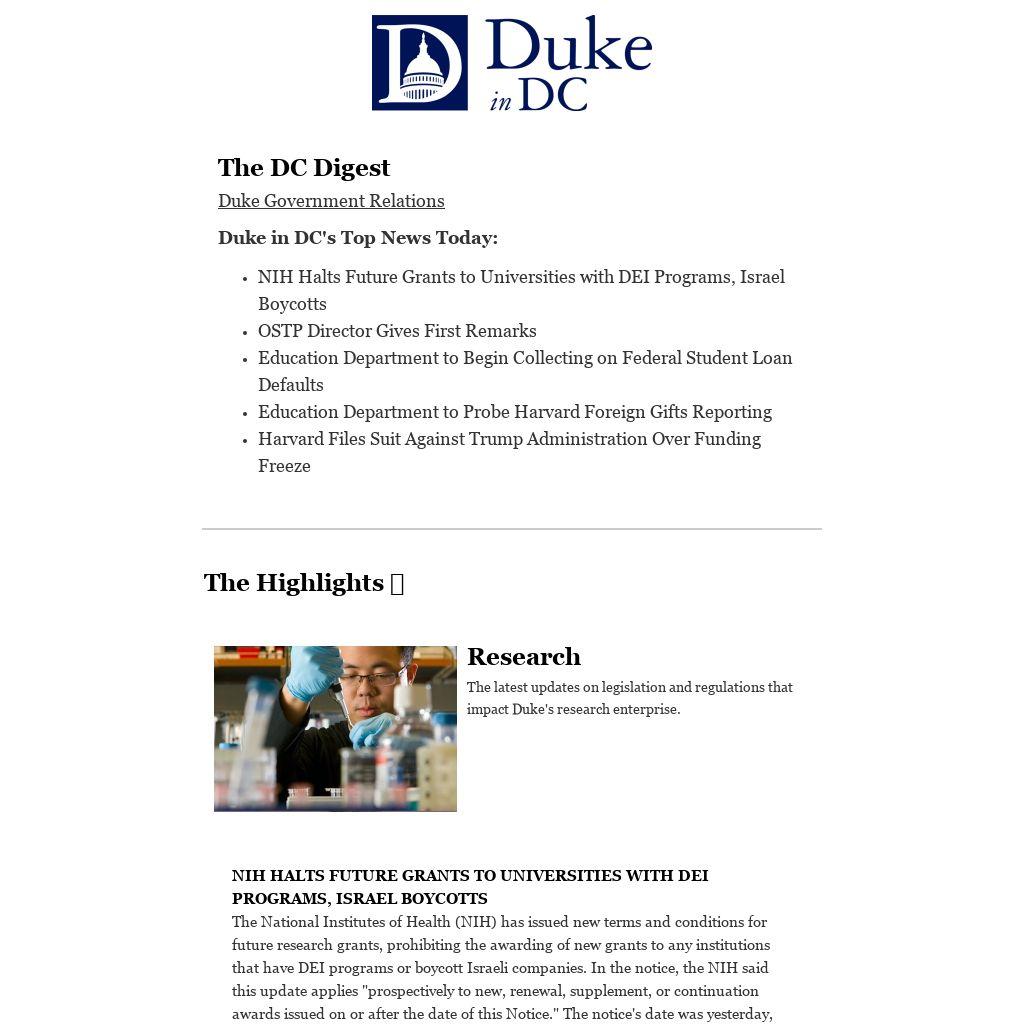 Duke in DC

The DC Digest

Duke Government Relations

Duke in DC's Top News Today:

• NIH Halts Future Grants to Universities with DEI Programs, Israel Boycotts
• OSTP Director Gives First Remarks
• Education Department to Begin Collecting on Federal Student Loan Defaults
• Education Department to Probe Harvard Foreign Gifts Reporting
• Harvard Files Suit Against Trump Administration Over Funding Freeze

The Highlights

Research

The latest updates on legislation and regulations that impact Duke's research enterprise.

NIH HALTS FUTURE GRANTS TO UNIVERSITIES WITH DEI PROGRAMS, ISRAEL BOYCOTTS

The National Institutes of Health (NIH) has issued new terms and conditions for future research grants, prohibiting the awarding of new grants to any institutions that have DEI programs or boycott Israeli companies. In the notice, the NIH said this update applies "prospectively to new, renewal, supplement, or continuation awards issued on or after the date of this Notice." The notice's date was yesterday,